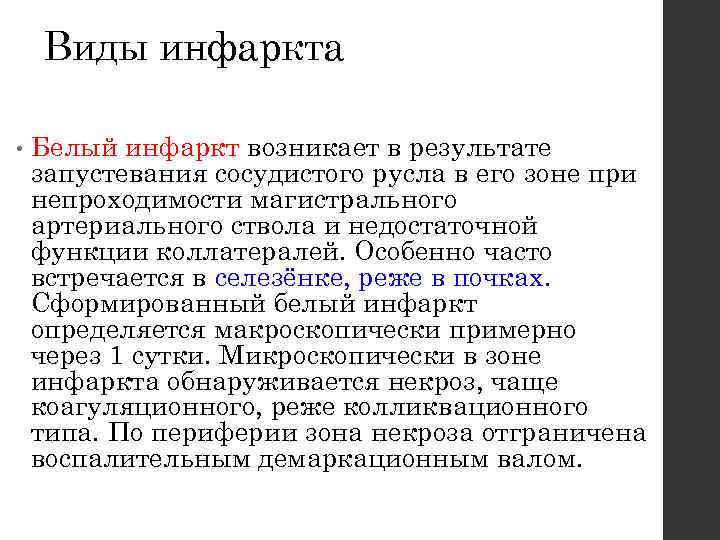 Виды инфаркта

• Белый инфаркт возникает в результате запустевания сосудистого русла в его зоне при непроходимости магистрального артериального ствола и недостаточной функции коллатералей. Особенно часто встречается в селезёнке, реже в почках. Сформированный белый инфаркт определяется макроскопически примерно через 1 сутки. Микроскопически в зоне инфаркта обнаруживается некроз, чаще коагуляционного, реже колликвационного типа. По периферии зона некроза отграничена воспалительным демаркационным валом.